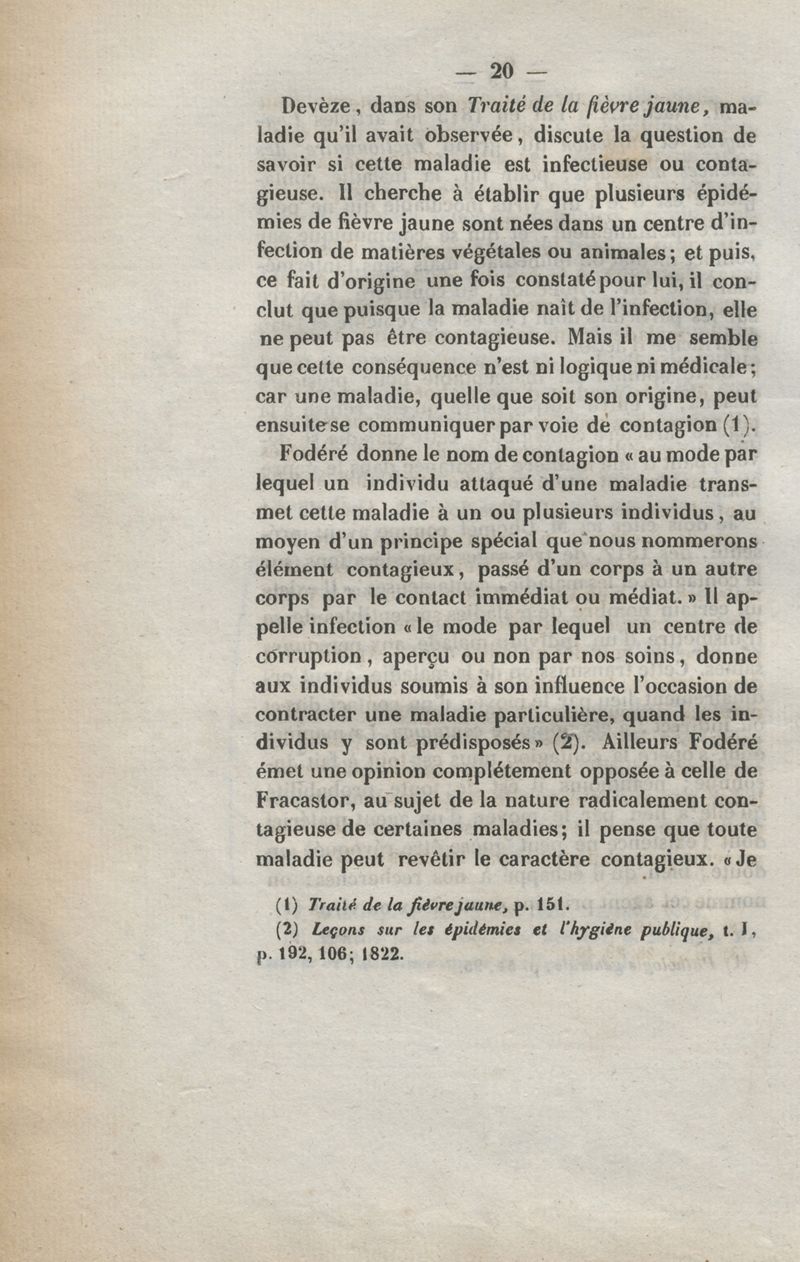 — 20 —

Devèze, dans son Traité de la fièvre jaune, maladie qu'il avait observée, discute la question de savoir si cette maladie est infectieuse ou contagieuse. Il cherche à établir que plusieurs épidémies de fièvre jaune sont nées dans un centre d'infection de matières végétales ou animales; et puis, ce fait d'origine une fois constaté pour lui, il conclut que puisque la maladie naît de l'infection, elle ne peut pas être contagieuse. Mais il me semble que cette conséquence n'est ni logique ni médicale; car une maladie, quelle que soit son origine, peut ensuite se communiquer par voie de contagion (1).

Fodéré donne le nom de contagion « au mode par lequel un individu attaqué d'une maladie transmet cette maladie à un ou plusieurs individus, au moyen d'un principe spécial que nous nommerons élément contagieux, passé d'un corps à un autre corps par le contact immédiat ou médiat. » Il appelle infection « le mode par lequel un centre de corruption, aperçu ou non par nos soins, donne aux individus soumis à son influence l'occasion de contracter une maladie particulière, quand les individus y sont prédisposés » (2). Ailleurs Fodéré émet une opinion complétement opposée à celle de Fracastor, au sujet de la nature radicalement contagieuse de certaines maladies; il pense que toute maladie peut revêtir le caractère contagieux. « Je

(1) Traité de la fièvre jaune, p. 151.
(2) Leçons sur les épidémies et l'hygiène publique, t. I, p. 192, 106; 1822.